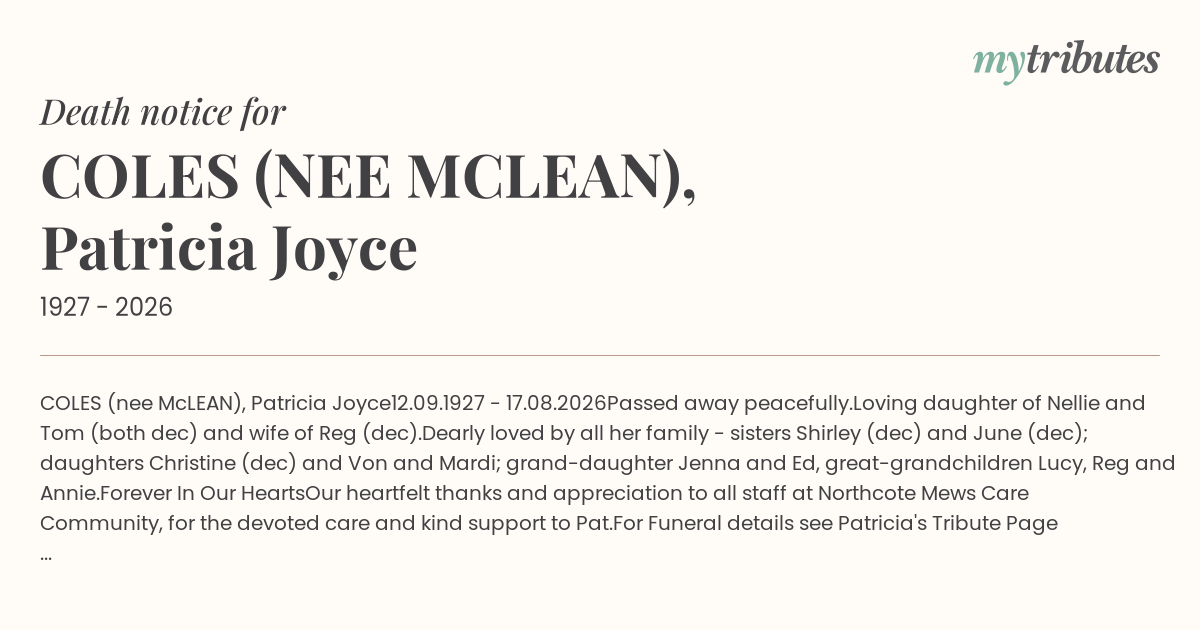 mytributes

Death notice for

COLES (NEE MCLEAN), Patricia Joyce

1927 - 2026

COLES (nee McLEAN), Patricia Joyce12.09.1927 - 17.08.2026Passed away peacefully.Loving daughter of Nellie and Tom (both dec) and wife of Reg (dec).Dearly loved by all her family - sisters Shirley (dec) and June (dec); daughters Christine (dec) and Von and Mardi; grand-daughter Jenna and Ed, great-grandchildren Lucy, Reg and Annie.Forever In Our HeartsOur heartfelt thanks and appreciation to all staff at Northcote Mews Care Community, for the devoted care and kind support to Pat.For Funeral details see Patricia's Tribute Page ...